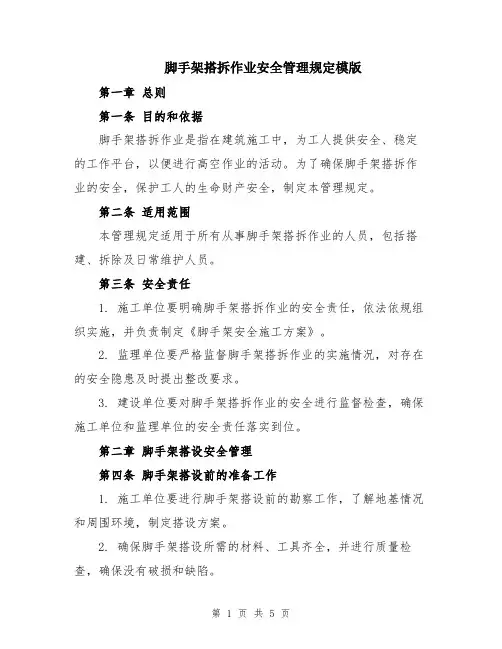 脚手架搭拆作业安全管理规定模版

第一章 总则

第一条 目的和依据

脚手架搭拆作业是指在建筑施工中，为工人提供安全、稳定的工作平台，以便进行高空作业的活动。为了确保脚手架搭拆作业的安全，保护工人的生命财产安全，制定本管理规定。

第二条 适用范围

本管理规定适用于所有从事脚手架搭拆作业的人员，包括搭建、拆除及日常维护人员。

第三条 安全责任

1. 施工单位要明确脚手架搭拆作业的安全责任，依法依规组织实施，并负责制定《脚手架安全施工方案》。

2. 监理单位要严格监督脚手架搭拆作业的实施情况，对存在的安全隐患及时提出整改要求。

3. 建设单位要对脚手架搭拆作业的安全进行监督检查，确保施工单位和监理单位的安全责任落实到位。

第二章 脚手架搭设安全管理

第四条 脚手架搭设前的准备工作

1. 施工单位要进行脚手架搭设前的勘察工作，了解地基情况和周围环境，制定搭设方案。

2. 确保脚手架搭设所需的材料、工具齐全，并进行质量检查，确保没有破损和缺陷。

第 1 页 共 5 页